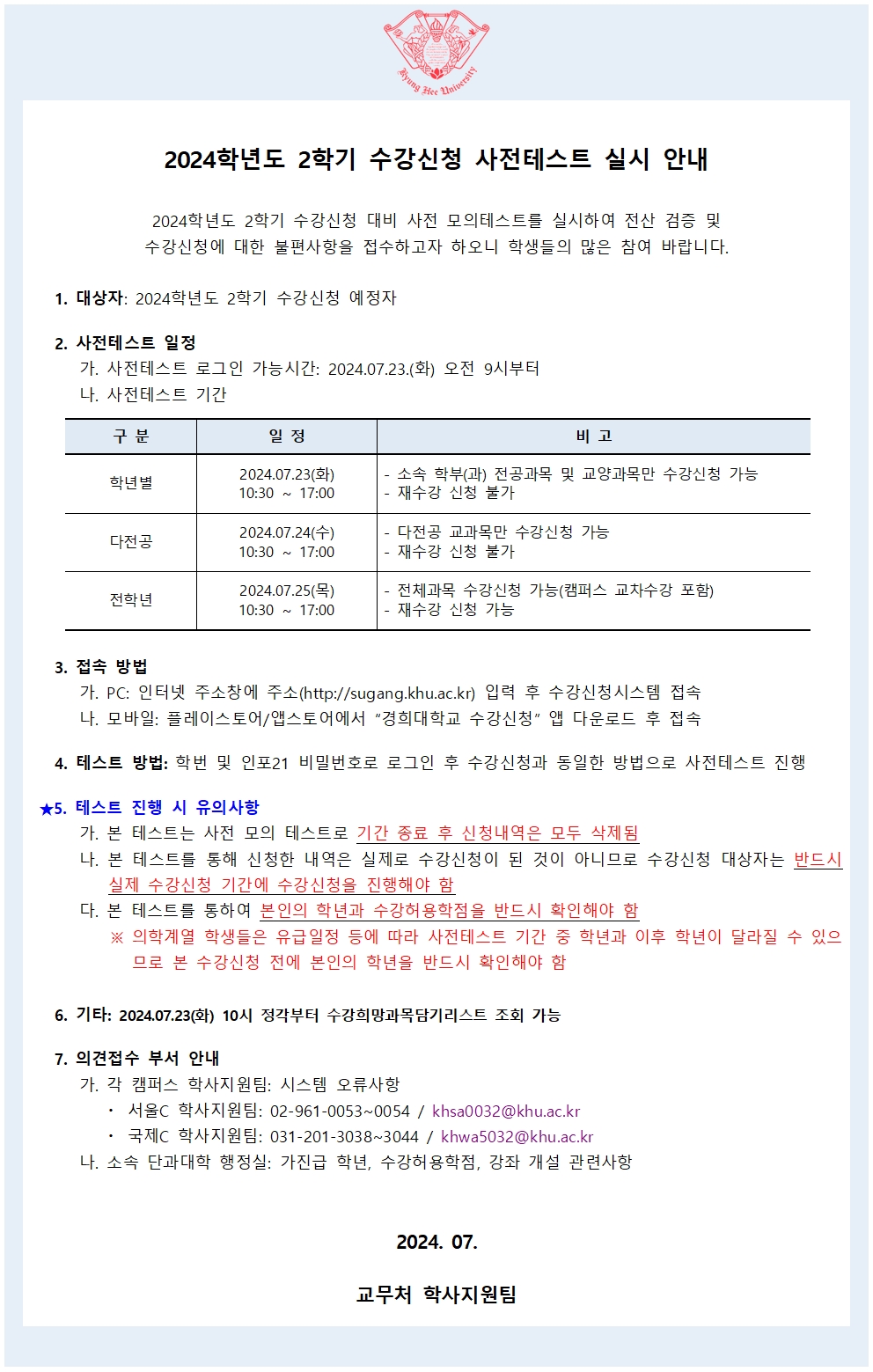 Kyung Hee University

2024학년도 2학기 수강신청 사전테스트 실시 안내

2024학년도 2학기 수강신청 대비 사전 모의테스트를 실시하여 전산 검증 및 수강신청에 대한 불편사항을 접수하고자 하오니 학생들의 많은 참여 바랍니다.

1. 대상자: 2024학년도 2학기 수강신청 예정자

2. 사전테스트 일정
가. 사전테스트 로그인 가능시간: 2024.07.23.(화) 오전 9시부터
나. 사전테스트 기간

| 구 분 | 일 정 | 비 고 |
|---|---|---|
| 학년별 | 2024.07.23(화) 10:30 ~ 17:00 | - 소속 학부(과) 전공과목 및 교양과목만 수강신청 가능 - 재수강 신청 불가 |
| 다전공 | 2024.07.24(수) 10:30 ~ 17:00 | - 다전공 교과목만 수강신청 가능 - 재수강 신청 불가 |
| 전학년 | 2024.07.25(목) 10:30 ~ 17:00 | - 전체과목 수강신청 가능(캠퍼스 교차수강 포함) - 재수강 신청 가능 |

3. 접속 방법
가. PC: 인터넷 주소창에 주소(http://sugang.khu.ac.kr) 입력 후 수강신청시스템 접속
나. 모바일: 플레이스토어/앱스토어에서 "경희대학교 수강신청" 앱 다운로드 후 접속

4. 테스트 방법: 학번 및 인포21 비밀번호로 로그인 후 수강신청과 동일한 방법으로 사전테스트 진행

★5. 테스트 진행 시 유의사항
가. 본 테스트는 사전 모의 테스트로 기간 종료 후 신청내역은 모두 삭제됨
나. 본 테스트를 통해 신청한 내역은 실제로 수강신청이 된 것이 아니므로 수강신청 대상자는 반드시 실제 수강신청 기간에 수강신청을 진행해야 함
다. 본 테스트를 통하여 본인의 학년과 수강허용학점을 반드시 확인해야 함
※ 의학계열 학생들은 유급일정 등에 따라 사전테스트 기간 중 학년과 이후 학년이 달라질 수 있으므로 본 수강신청 전에 본인의 학년을 반드시 확인해야 함

6. 기타: 2024.07.23(화) 10시 정각부터 수강희망과목담기리스트 조회 가능

7. 의견접수 부서 안내
가. 각 캠퍼스 학사지원팀: 시스템 오류사항
• 서울C 학사지원팀: 02-961-0053~0054 / khsa0032@khu.ac.kr
• 국제C 학사지원팀: 031-201-3038~3044 / khwa5032@khu.ac.kr
나. 소속 단과대학 행정실: 가진급 학년, 수강허용학점, 강좌 개설 관련사항

2024. 07.

교무처 학사지원팀